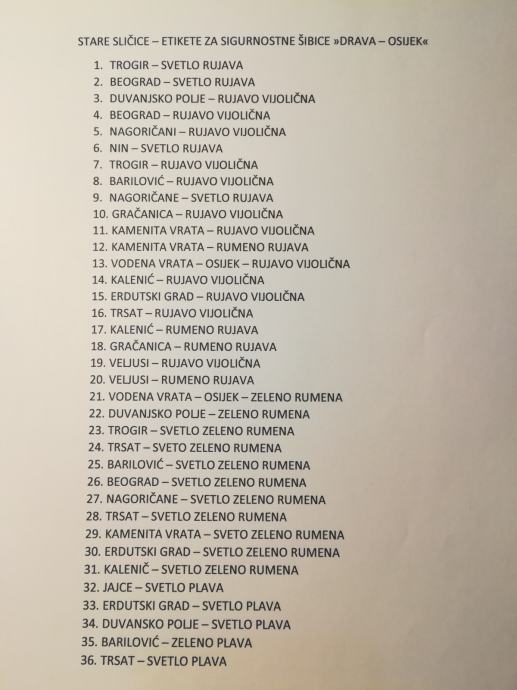 STARE SLIČICE – ETIKETE ZA SIGURNOSTNE ŠIBICE »DRAVA – OSIJEK«

1. TROGIR – SVETLO RUJAVA
2. BEOGRAD – SVETLO RUJAVA
3. DUVANJSKO POLJE – RUJAVO VIJOLIČNA
4. BEOGRAD – RUJAVO VIJOLIČNA
5. NAGORIČANI – RUJAVO VIJOLIČNA
6. NIN – SVETLO RUJAVA
7. TROGIR – RUJAVO VIJOLIČNA
8. BARILOVIĆ – RUJAVO VIJOLIČNA
9. NAGORIČANE – SVETLO RUJAVA
10. GRAČANICA – RUJAVO VIJOLIČNA
11. KAMENITA VRATA – RUJAVO VIJOLIČNA
12. KAMENITA VRATA – RUMENO RUJAVA
13. VODENA VRATA – OSIJEK – RUJAVO VIJOLIČNA
14. KALENIĆ – RUJAVO VIJOLIČNA
15. ERDUTSKI GRAD – RUJAVO VIJOLIČNA
16. TRSAT – RUJAVO VIJOLIČNA
17. KALENIĆ – RUMENO RUJAVA
18. GRAČANICA – RUMENO RUJAVA
19. VELJUSI – RUJAVO VIJOLIČNA
20. VELJUSI – RUMENO RUJAVA
21. VODENA VRATA – OSIJEK – ZELENO RUMENA
22. DUVANJSKO POLJE – ZELENO RUMENA
23. TROGIR – SVETLO ZELENO RUMENA
24. TRSAT – SVETO ZELENO RUMENA
25. BARILOVIĆ – SVETLO ZELENO RUMENA
26. BEOGRAD – SVETLO ZELENO RUMENA
27. NAGORIČANE – SVETLO ZELENO RUMENA
28. TRSAT – SVETLO ZELENO RUMENA
29. KAMENITA VRATA – SVETO ZELENO RUMENA
30. ERDUTSKI GRAD – SVETLO ZELENO RUMENA
31. KALENIČ – SVETLO ZELENO RUMENA
32. JAJCE – SVETLO PLAVA
33. ERDUTSKI GRAD – SVETLO PLAVA
34. DUVANSKO POLJE – SVETLO PLAVA
35. BARILOVIĆ – ZELENO PLAVA
36. TRSAT – SVETLO PLAVA